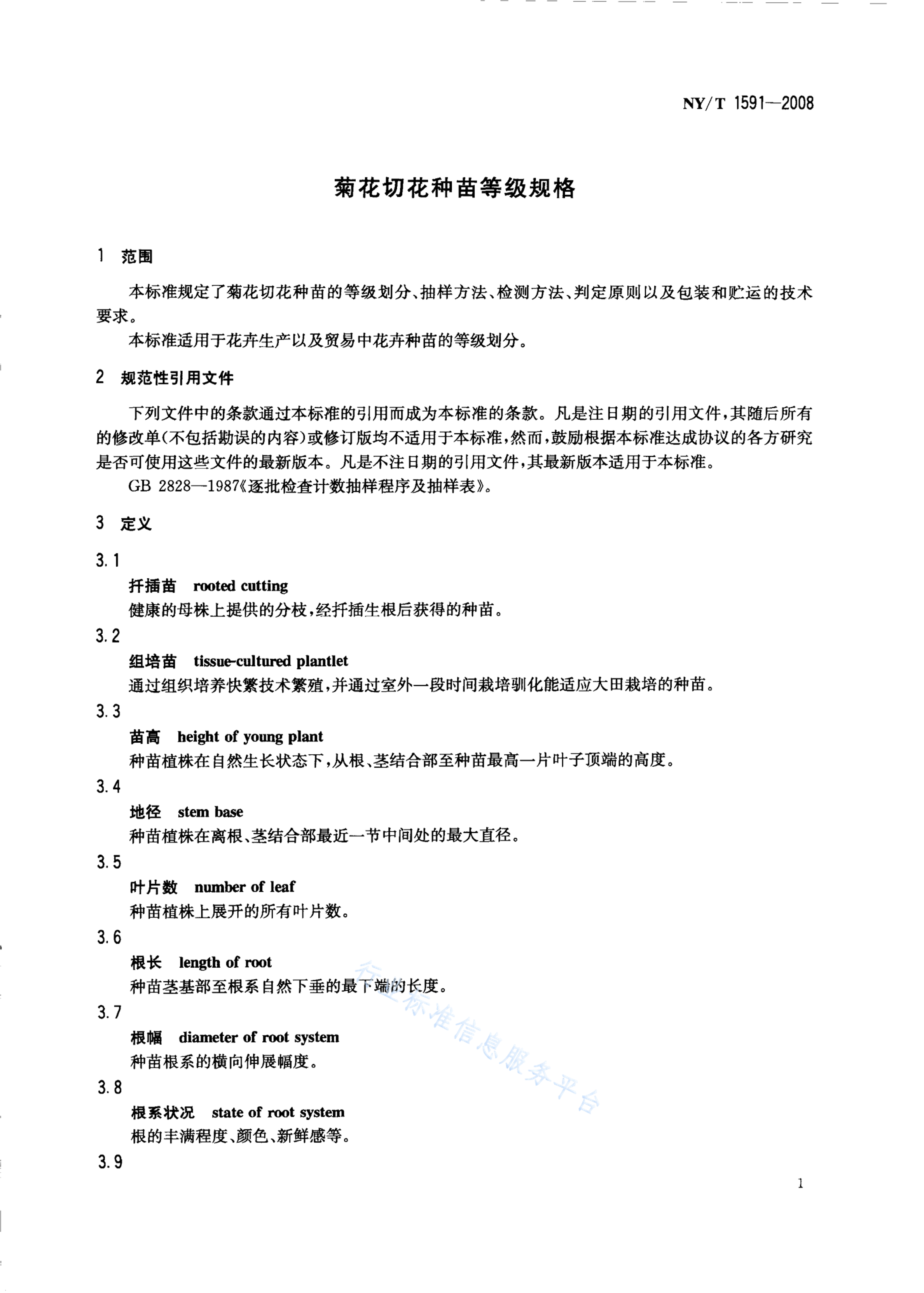 NY/T 1591—2008

菊花切花种苗等级规格

1 范围

本标准规定了菊花切花种苗的等级划分、抽样方法、检测方法、判定原则以及包装和贮运的技术要求。

本标准适用于花卉生产以及贸易中花卉种苗的等级划分。

2 规范性引用文件

下列文件中的条款通过本标准的引用而成为本标准的条款。凡是注日期的引用文件，其随后所有的修改单(不包括勘误的内容)或修订版均不适用于本标准，然而，鼓励根据本标准达成协议的各方研究是否可使用这些文件的最新版本。凡是不注日期的引用文件，其最新版本适用于本标准。

GB 2828—1987《逐批检查计数抽样程序及抽样表》。

3 定义

3.1
扦插苗 rooted cutting
健康的母株上提供的分枝，经扦插生根后获得的种苗。

3.2
组培苗 tissue-cultured plantlet
通过组织培养快繁技术繁殖，并通过室外一段时间栽培驯化能适应大田栽培的种苗。

3.3
苗高 height of young plant
种苗植株在自然生长状态下，从根、茎结合部至种苗最高一片叶子顶端的高度。

3.4
地径 stem base
种苗植株在离根、茎结合部最近一节中间处的最大直径。

3.5
叶片数 number of leaf
种苗植株上展开的所有叶片数。

3.6
根长 length of root
种苗茎基部至根系自然下垂的最下端的长度。

3.7
根幅 diameter of root system
种苗根系的横向伸展幅度。

3.8
根系状况 state of root system
根的丰满程度、颜色、新鲜感等。

3.9

行业标准信息服务平台

1